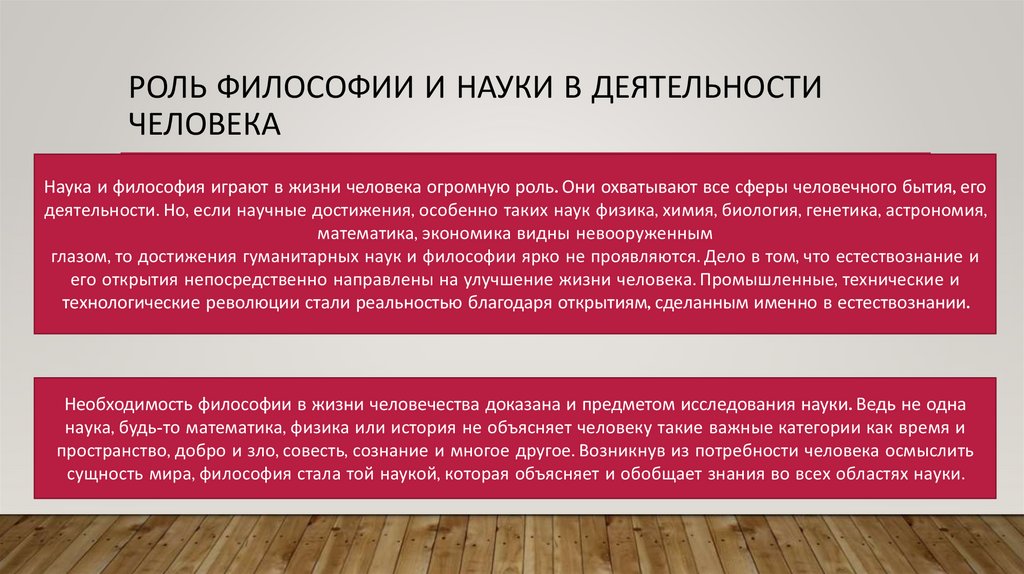 РОЛЬ ФИЛОСОФИИ И НАУКИ В ДЕЯТЕЛЬНОСТИ ЧЕЛОВЕКА

Наука и философия играют в жизни человека огромную роль. Они охватывают все сферы человечного бытия, его деятельности. Но, если научные достижения, особенно таких наук физика, химия, биология, генетика, астрономия, математика, экономика видны невооруженным глазом, то достижения гуманитарных наук и философии ярко не проявляются. Дело в том, что естествознание и его открытия непосредственно направлены на улучшение жизни человека. Промышленные, технические и технологические революции стали реальностью благодаря открытиям, сделанным именно в естествознании.

Необходимость философии в жизни человечества доказана и предметом исследования науки. Ведь не одна наука, будь-то математика, физика или история не объясняет человеку такие важные категории как время и пространство, добро и зло, совесть, сознание и многое другое. Возникнув из потребности человека осмыслить сущность мира, философия стала той наукой, которая объясняет и обобщает знания во всех областях науки.